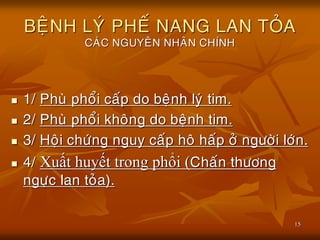 BỆNH LÝ PHẾ NANG LAN TỎA
CÁC NGUYÊN NHÂN CHÍNH

1/ Phù phổi cấp do bệnh lý tim.
2/ Phù phổi không do bệnh tim.
3/ Hội chứng nguy cấp hô hấp ở người lớn.
4/ Xuất huyết trong phổi (Chấn thương ngực lan tỏa).

15